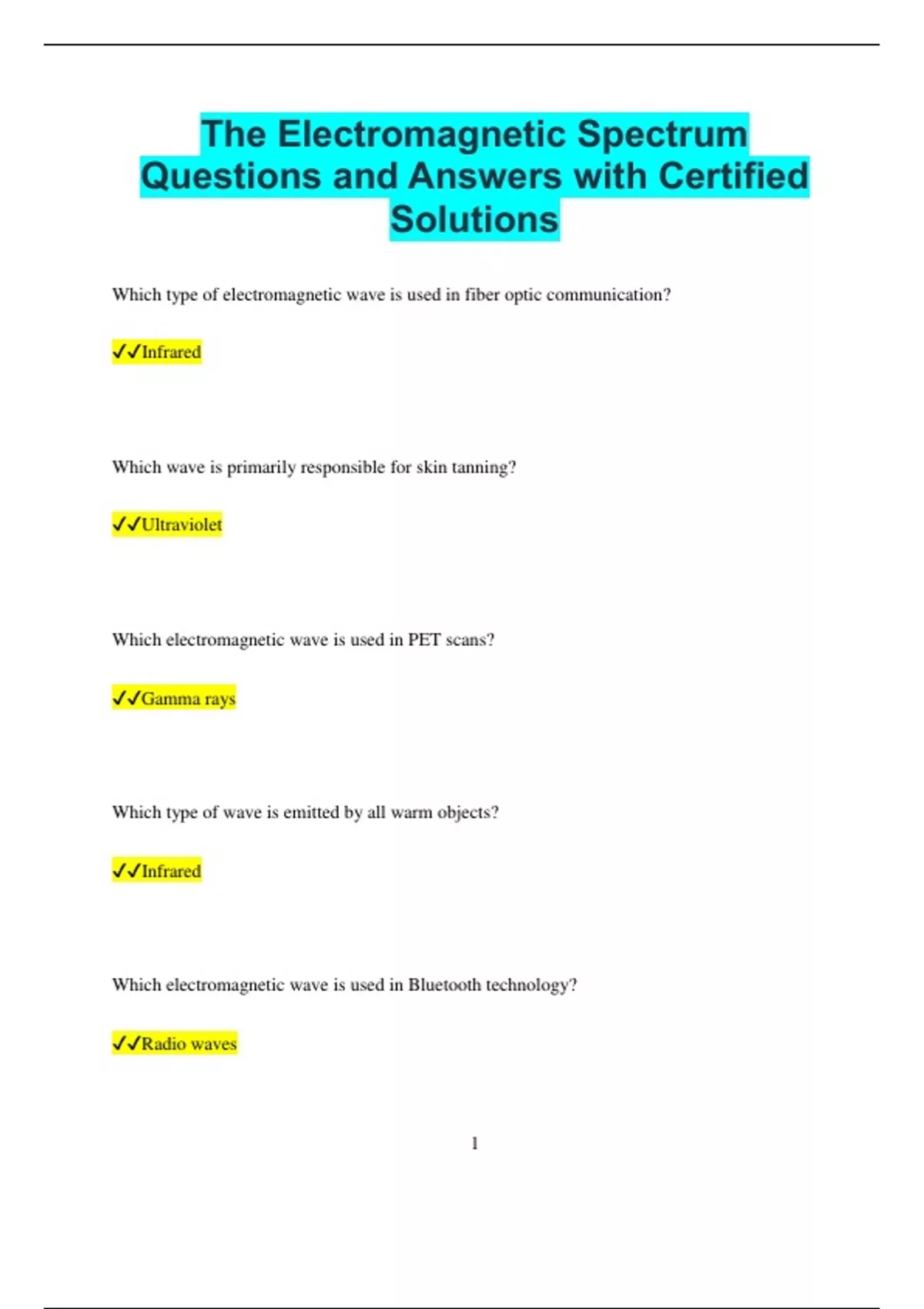 The Electromagnetic Spectrum Questions and Answers with Certified Solutions

Which type of electromagnetic wave is used in fiber optic communication?

✓✓Infrared

Which wave is primarily responsible for skin tanning?

✓✓Ultraviolet

Which electromagnetic wave is used in PET scans?

✓✓Gamma rays

Which type of wave is emitted by all warm objects?

✓✓Infrared

Which electromagnetic wave is used in Bluetooth technology?

✓✓Radio waves

1